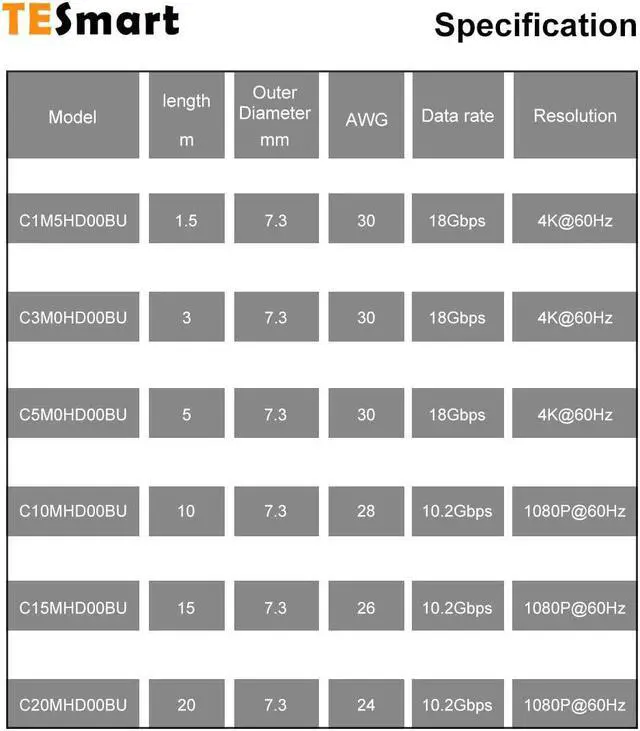 TESmart

Specification

| Model | length m | Outer Diameter mm | AWG | Data rate | Resolution |
|---|---|---|---|---|---|
| C1M5HD00BU | 1.5 | 7.3 | 30 | 18Gbps | 4K@60Hz |
| C3M0HD00BU | 3 | 7.3 | 30 | 18Gbps | 4K@60Hz |
| C5M0HD00BU | 5 | 7.3 | 30 | 18Gbps | 4K@60Hz |
| C10MHD00BU | 10 | 7.3 | 28 | 10.2Gbps | 1080P@60Hz |
| C15MHD00BU | 15 | 7.3 | 26 | 10.2Gbps | 1080P@60Hz |
| C20MHD00BU | 20 | 7.3 | 24 | 10.2Gbps | 1080P@60Hz |